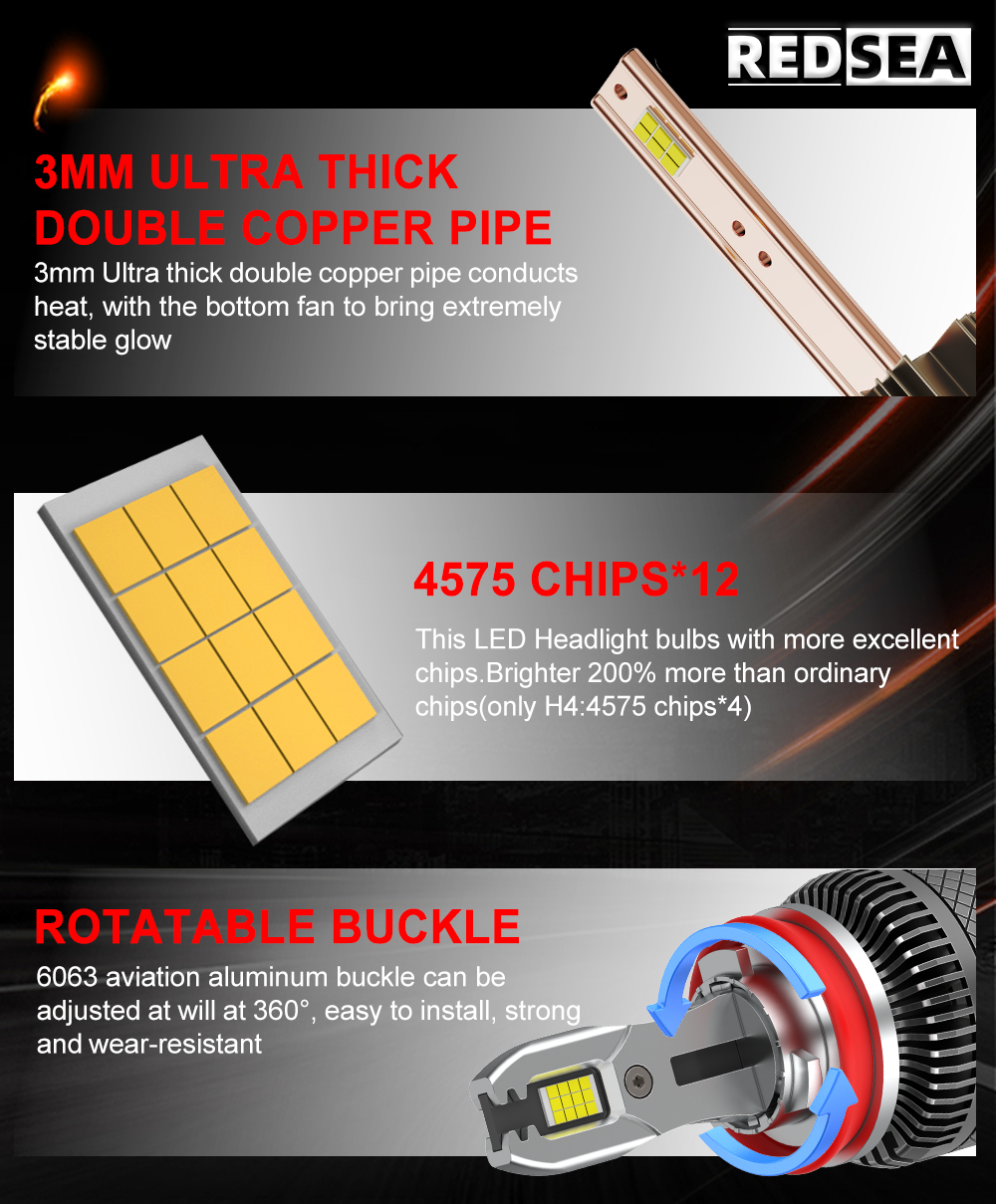 REDSEA

3MM ULTRA THICK DOUBLE COPPER PIPE

3mm Ultra thick double copper pipe conducts heat, with the bottom fan to bring extremely stable glow

4575 CHIPS*12

This LED Headlight bulbs with more excellent chips.Brighter 200% more than ordinary chips(only H4:4575 chips*4)

ROTATABLE BUCKLE

6063 aviation aluminum buckle can be adjusted at will at 360°, easy to install, strong and wear-resistant